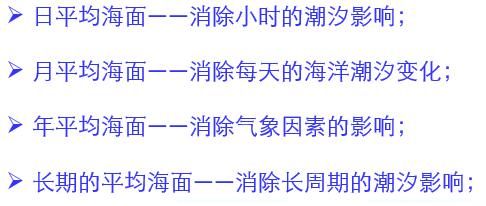 ➢ 日平均海面——消除小时的潮汐影响；

➢ 月平均海面——消除每天的海洋潮汐变化；

➢ 年平均海面——消除气象因素的影响；

➢ 长期的平均海面——消除长周期的潮汐影响；